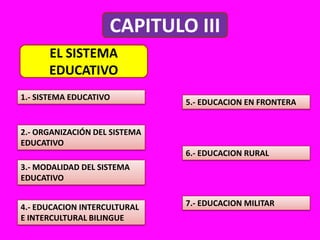 CAPITULO III

EL SISTEMA EDUCATIVO

1.- SISTEMA EDUCATIVO

2.- ORGANIZACIÓN DEL SISTEMA EDUCATIVO

3.- MODALIDAD DEL SISTEMA EDUCATIVO

4.- EDUCACION INTERCULTURAL E INTERCULTURAL BILINGUE

5.- EDUCACION EN FRONTERA

6.- EDUCACION RURAL

7.- EDUCACION MILITAR